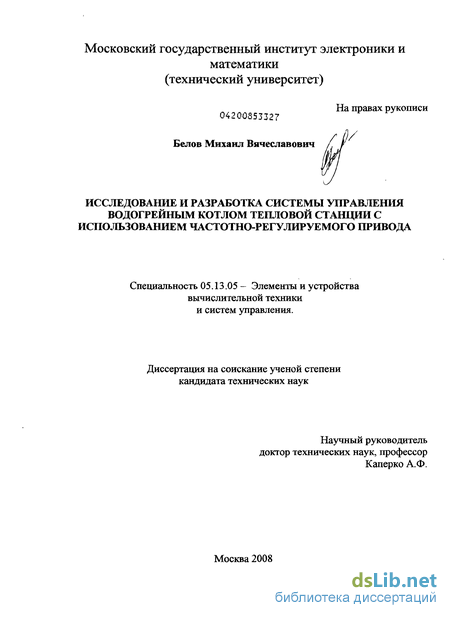 Московский государственный институт электроники и математики
(технический университет)

На правах рукописи

04200853327

Белов Михаил Вячеславович

ИССЛЕДОВАНИЕ И РАЗРАБОТКА СИСТЕМЫ УПРАВЛЕНИЯ ВОДОГРЕЙНЫМ КОТЛОМ ТЕПЛОВОЙ СТАНЦИИ С ИСПОЛЬЗОВАНИЕМ ЧАСТОТНО-РЕГУЛИРУЕМОГО ПРИВОДА

Специальность 05.13.05 – Элементы и устройства вычислительной техники и систем управления.

Диссертация на соискание ученой степени кандидата технических наук

Научный руководитель
доктор технических наук, профессор
Каперко А.Ф.

Москва 2008

dsLib.net
библиотека диссертаций